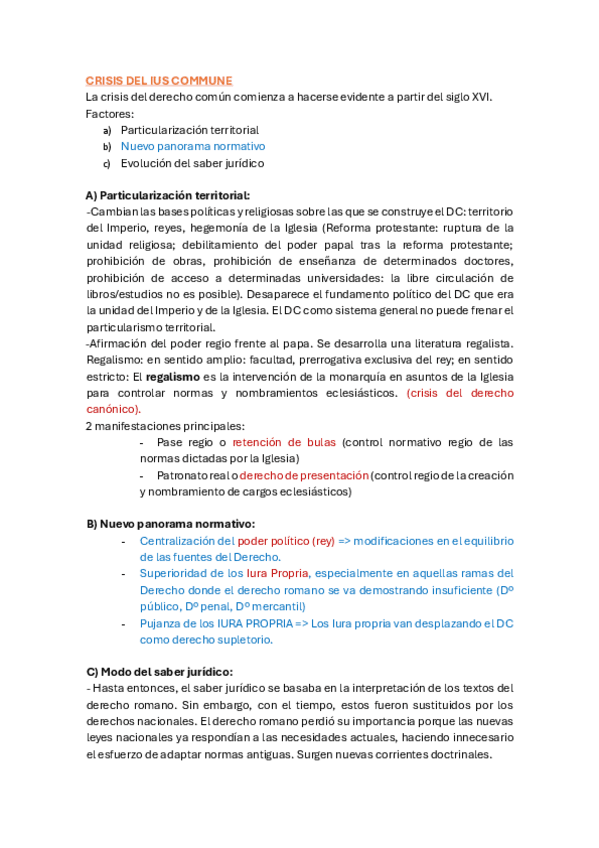 CRISIS DEL IUS COMMUNE
La crisis del derecho común comienza a hacerse evidente a partir del siglo XVI.
Factores:
a) Particularización territorial
b) Nuevo panorama normativo
c) Evolución del saber jurídico

A) Particularización territorial:
-Cambian las bases políticas y religiosas sobre las que se construye el DC: territorio del Imperio, reyes, hegemonía de la Iglesia (Reforma protestante: ruptura de la unidad religiosa; debilitamiento del poder papal tras la reforma protestante; prohibición de obras, prohibición de enseñanza de determinados doctores, prohibición de acceso a determinadas universidades: la libre circulación de libros/estudios no es posible). Desaparece el fundamento político del DC que era la unidad del Imperio y de la Iglesia. El DC como sistema general no puede frenar el particularismo territorial.
-Afirmación del poder regio frente al papa. Se desarrolla una literatura regalista. Regalismo: en sentido amplio: facultad, prerrogativa exclusiva del rey; en sentido estricto: El regalismo es la intervención de la monarquía en asuntos de la Iglesia para controlar normas y nombramientos eclesiásticos. (crisis del derecho canónico).
2 manifestaciones principales:
- Pase regio o retención de bulas (control normativo regio de las normas dictadas por la Iglesia)
- Patronato real o derecho de presentación (control regio de la creación y nombramiento de cargos eclesiásticos)

B) Nuevo panorama normativo:
- Centralización del poder político (rey) => modificaciones en el equilibrio de las fuentes del Derecho.
- Superioridad de los Iura Propria, especialmente en aquellas ramas del Derecho donde el derecho romano se va demostrando insuficiente (Dº público, Dº penal, Dº mercantil)
- Pujanza de los IURA PROPRIA => Los Iura propria van desplazando el DC como derecho supletorio.

C) Modo del saber jurídico:
- Hasta entonces, el saber jurídico se basaba en la interpretación de los textos del derecho romano. Sin embargo, con el tiempo, estos fueron sustituidos por los derechos nacionales. El derecho romano perdió su importancia porque las nuevas leyes nacionales ya respondían a las necesidades actuales, haciendo innecesario el esfuerzo de adaptar normas antiguas. Surgen nuevas corrientes doctrinales.